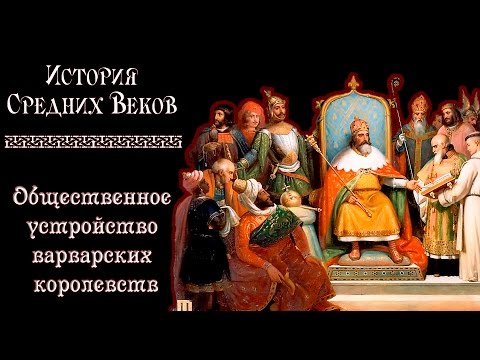 История Средних Веков

Общественное устройство варварских королевств